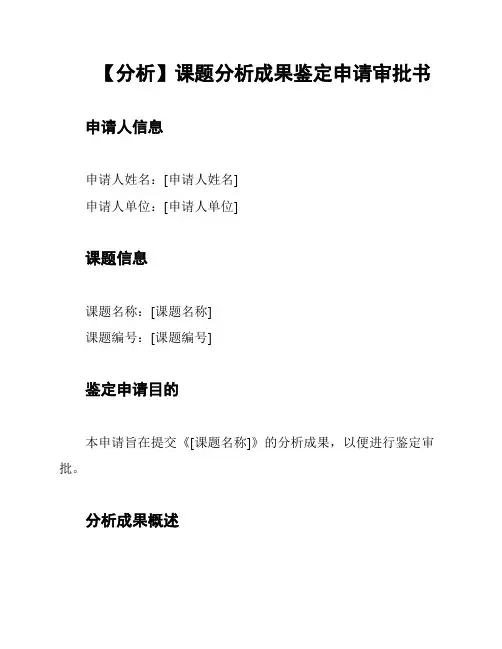 【分析】课题分析成果鉴定申请审批书

申请人信息

申请人姓名：[申请人姓名]

申请人单位：[申请人单位]

课题信息

课题名称：[课题名称]

课题编号：[课题编号]

鉴定申请目的

本申请旨在提交《[课题名称]》的分析成果，以便进行鉴定审批。

分析成果概述